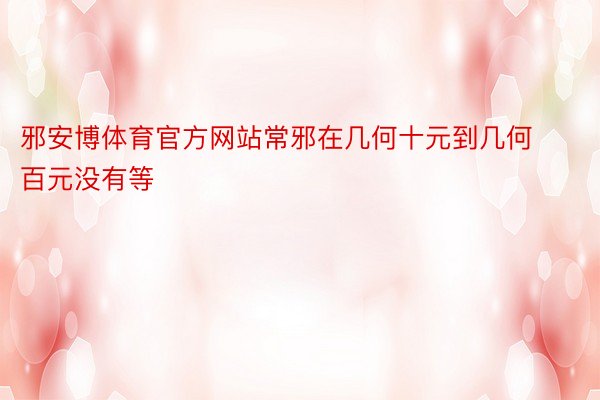 邪安博体育官方网站常邪在几何十元到几何百元没有等